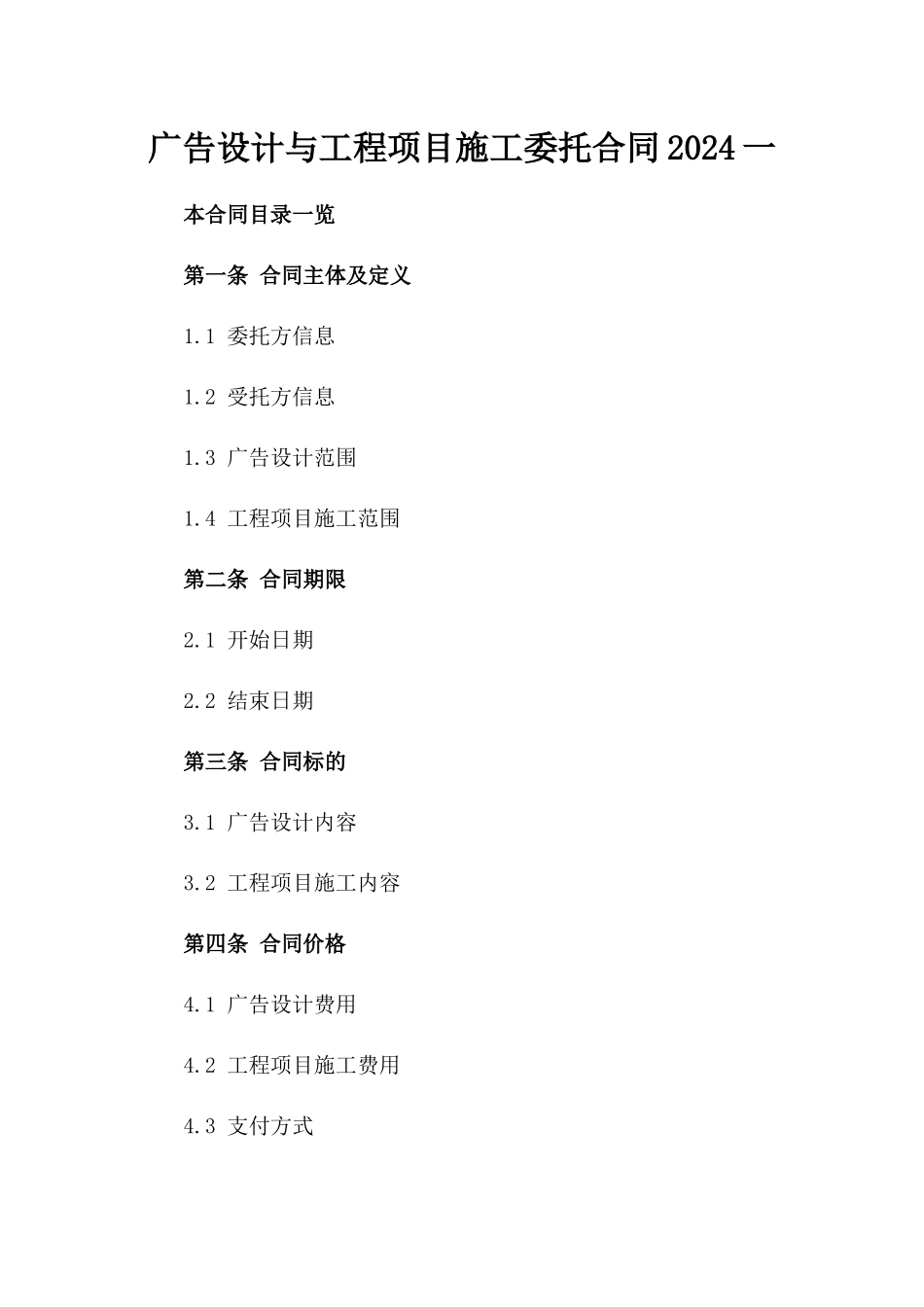 广告设计与工程项目施工委托合同2024一

本合同目录一览

第一条 合同主体及定义

1.1 委托方信息

1.2 受托方信息

1.3 广告设计范围

1.4 工程项目施工范围

第二条 合同期限

2.1 开始日期

2.2 结束日期

第三条 合同标的

3.1 广告设计内容

3.2 工程项目施工内容

第四条 合同价格

4.1 广告设计费用

4.2 工程项目施工费用

4.3 支付方式